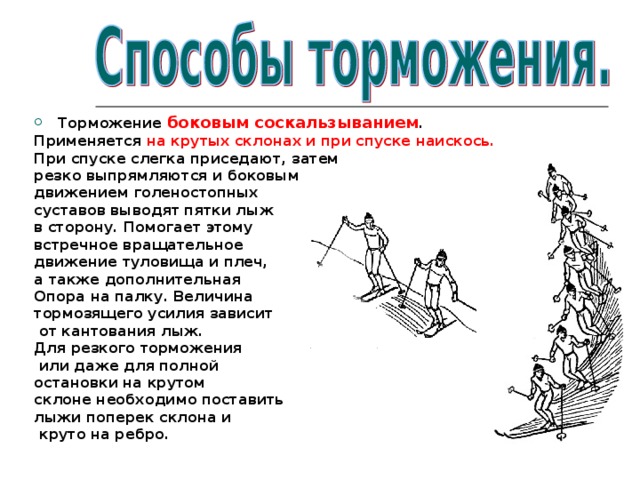 Способы торможения.

Торможение боковым соскальзыванием. Применяется на крутых склонах и при спуске наискось. При спуске слегка приседают, затем резко выпрямляются и боковым движением голеностопных суставов выводят пятки лыж в сторону. Помогает этому встречное вращательное движение туловища и плеч, а также дополнительная Опора на палку. Величина тормозящего усилия зависит от кантования лыж. Для резкого торможения или даже для полной остановки на крутом склоне необходимо поставить лыжи поперек склона и круто на ребро.